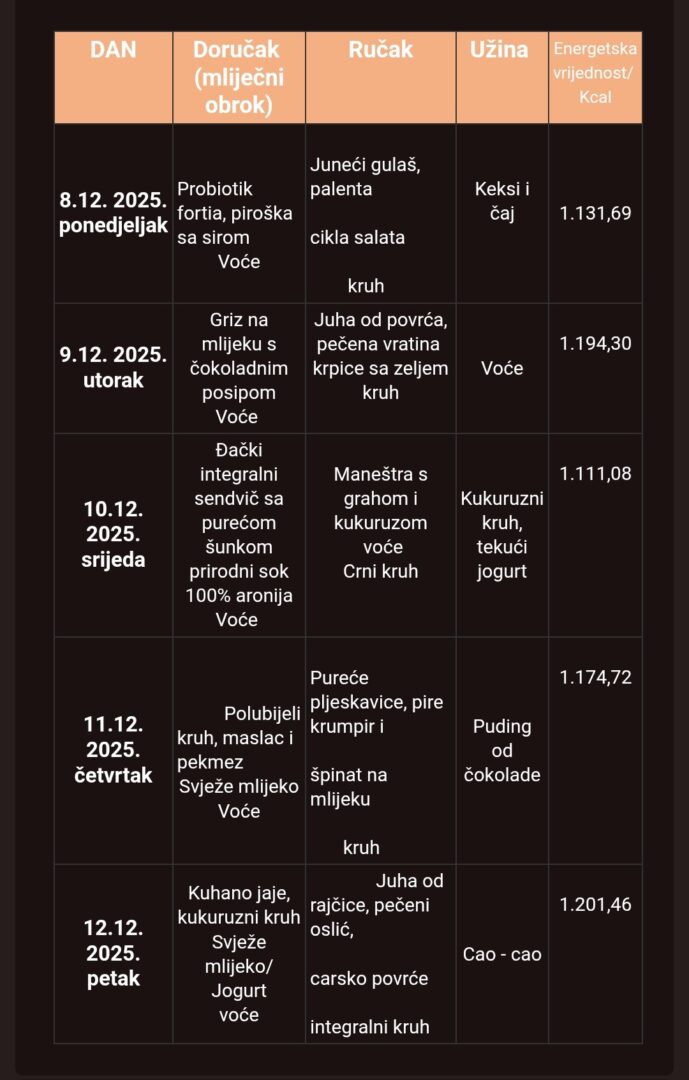 | DAN | Doručak (mliječni obrok) | Ručak | Užina | Energetska vrijednost/ Kcal |
|---|---|---|---|---|
| 8.12. 2025. ponedjeljak | Probiotik fortia, piroška sa sirom Voće | Juneći gulaš, palenta cikla salata kruh | Keksi i čaj | 1.131,69 |
| 9.12. 2025. utorak | Griz na mlijeku s čokoladnim posipom Voće | Juha od povrća, pečena vratina krpice sa zeljem kruh | Voće | 1.194,30 |
| 10.12. 2025. srijeda | Đački integralni sendvič sa purećom šunkom prirodni sok 100% aronija Voće | Maneštra s grahom i kukuruzom voće Crni kruh | Kukuruzni kruh, tekući jogurt | 1.111,08 |
| 11.12. 2025. četvrtak | Polubijeli kruh, maslac i pekmez Svježe mlijeko Voće | Pureće pljeskavice, pire krumpir i špinat na mlijeku kruh | Puding od čokolade | 1.174,72 |
| 12.12. 2025. petak | Kuhano jaje, kukuruzni kruh Svježe mlijeko/ Jogurt voće | Juha od rajčice, pečeni oslić, carsko povrće integralni kruh | Cao - cao | 1.201,46 |